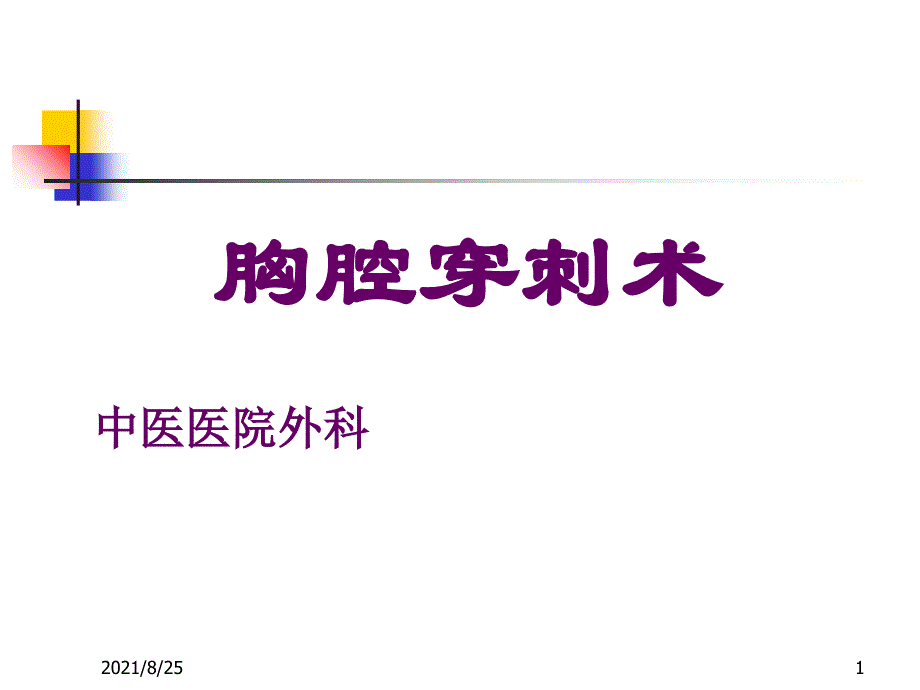 胸腔穿刺术

中医医院外科

2021/8/25

1